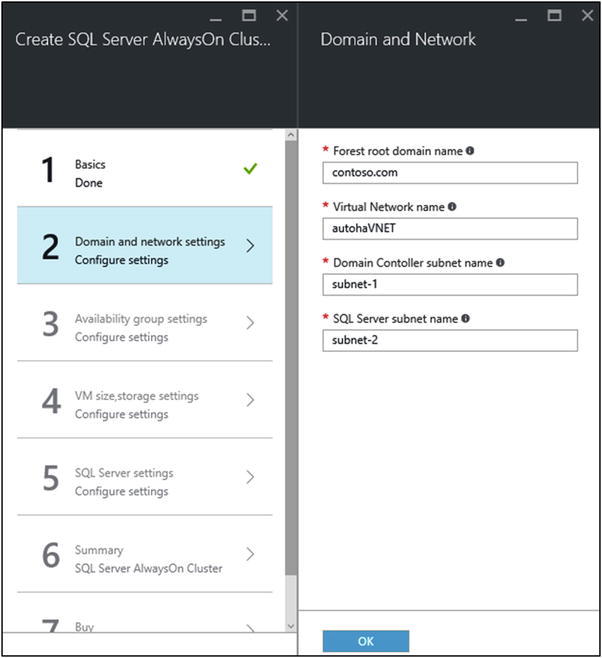 Create SQL Server AlwaysOn Clus...

1 Basics
Done

2 Domain and network settings
Configure settings

3 Availability group settings
Configure settings

4 VM size,storage settings
Configure settings

5 SQL Server settings
Configure settings

6 Summary
SQL Server AlwaysOn Cluster

7 Buy

Domain and Network

* Forest root domain name
contoso.com

* Virtual Network name
autohaVNET

* Domain Contoller subnet name
subnet-1

* SQL Server subnet name
subnet-2

OK